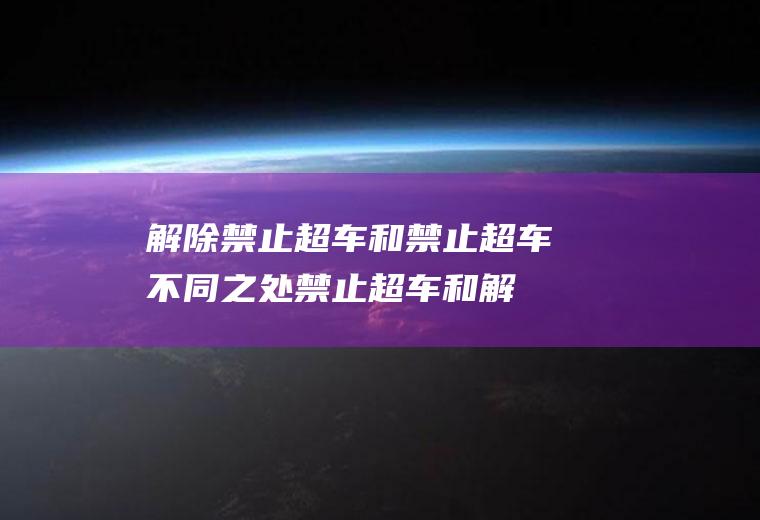 解除禁止超车和禁止超车不同之处禁止超车和解